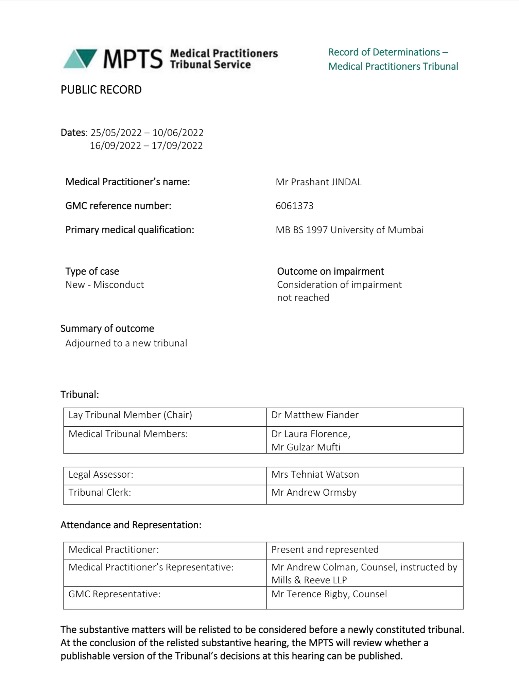 MPTS Medical Practitioners Tribunal Service

Record of Determinations – Medical Practitioners Tribunal

PUBLIC RECORD

Dates: 25/05/2022 – 10/06/2022
16/09/2022 – 17/09/2022

Medical Practitioner's name: Mr Prashant JINDAL

GMC reference number: 6061373

Primary medical qualification: MB BS 1997 University of Mumbai

Type of case
New - Misconduct

Outcome on impairment
Consideration of impairment not reached

Summary of outcome
Adjourned to a new tribunal

Tribunal:

| Lay Tribunal Member (Chair) | Dr Matthew Fiander |
|---|---|
| Medical Tribunal Members: | Dr Laura Florence, Mr Gulzar Mufti |

| Legal Assessor: | Mrs Tehniat Watson |
|---|---|
| Tribunal Clerk: | Mr Andrew Ormsby |

Attendance and Representation:

| Medical Practitioner: | Present and represented |
|---|---|
| Medical Practitioner's Representative: | Mr Andrew Colman, Counsel, instructed by Mills & Reeve LLP |
| GMC Representative: | Mr Terence Rigby, Counsel |

The substantive matters will be relisted to be considered before a newly constituted tribunal. At the conclusion of the relisted substantive hearing, the MPTS will review whether a publishable version of the Tribunal's decisions at this hearing can be published.